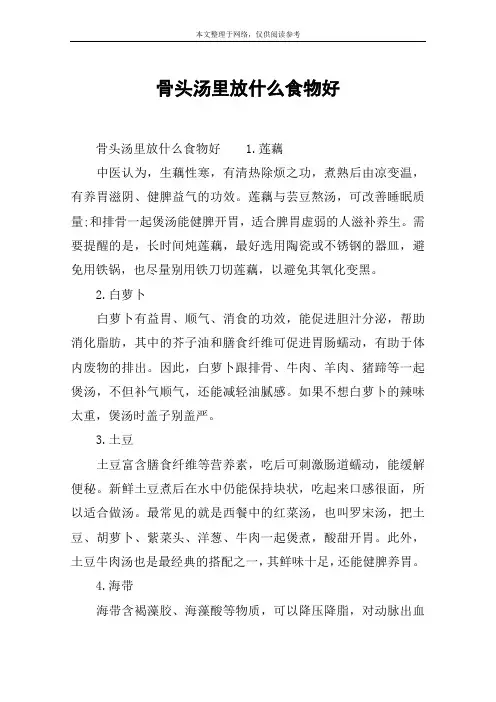 本文整理于网络，仅供阅读参考

骨头汤里放什么食物好

骨头汤里放什么食物好　　1.莲藕

中医认为，生藕性寒，有清热除烦之功，煮熟后由凉变温，有养胃滋阴、健脾益气的功效。莲藕与芸豆熬汤，可改善睡眠质量;和排骨一起煲汤能健脾开胃，适合脾胃虚弱的人滋补养生。需要提醒的是，长时间炖莲藕，最好选用陶瓷或不锈钢的器皿，避免用铁锅，也尽量别用铁刀切莲藕，以避免其氧化变黑。

2.白萝卜

白萝卜有益胃、顺气、消食的功效，能促进胆汁分泌，帮助消化脂肪，其中的芥子油和膳食纤维可促进胃肠蠕动，有助于体内废物的排出。因此，白萝卜跟排骨、牛肉、羊肉、猪蹄等一起煲汤，不但补气顺气，还能减轻油腻感。如果不想白萝卜的辣味太重，煲汤时盖子别盖严。

3.土豆

土豆富含膳食纤维等营养素，吃后可刺激肠道蠕动，能缓解便秘。新鲜土豆煮后在水中仍能保持块状，吃起来口感很面，所以适合做汤。最常见的就是西餐中的红菜汤，也叫罗宋汤，把土豆、胡萝卜、紫菜头、洋葱、牛肉一起煲煮，酸甜开胃。此外，土豆牛肉汤也是最经典的搭配之一，其鲜味十足，还能健脾养胃。

4.海带

海带含褐藻胶、海藻酸等物质，可以降压降脂，对动脉出血